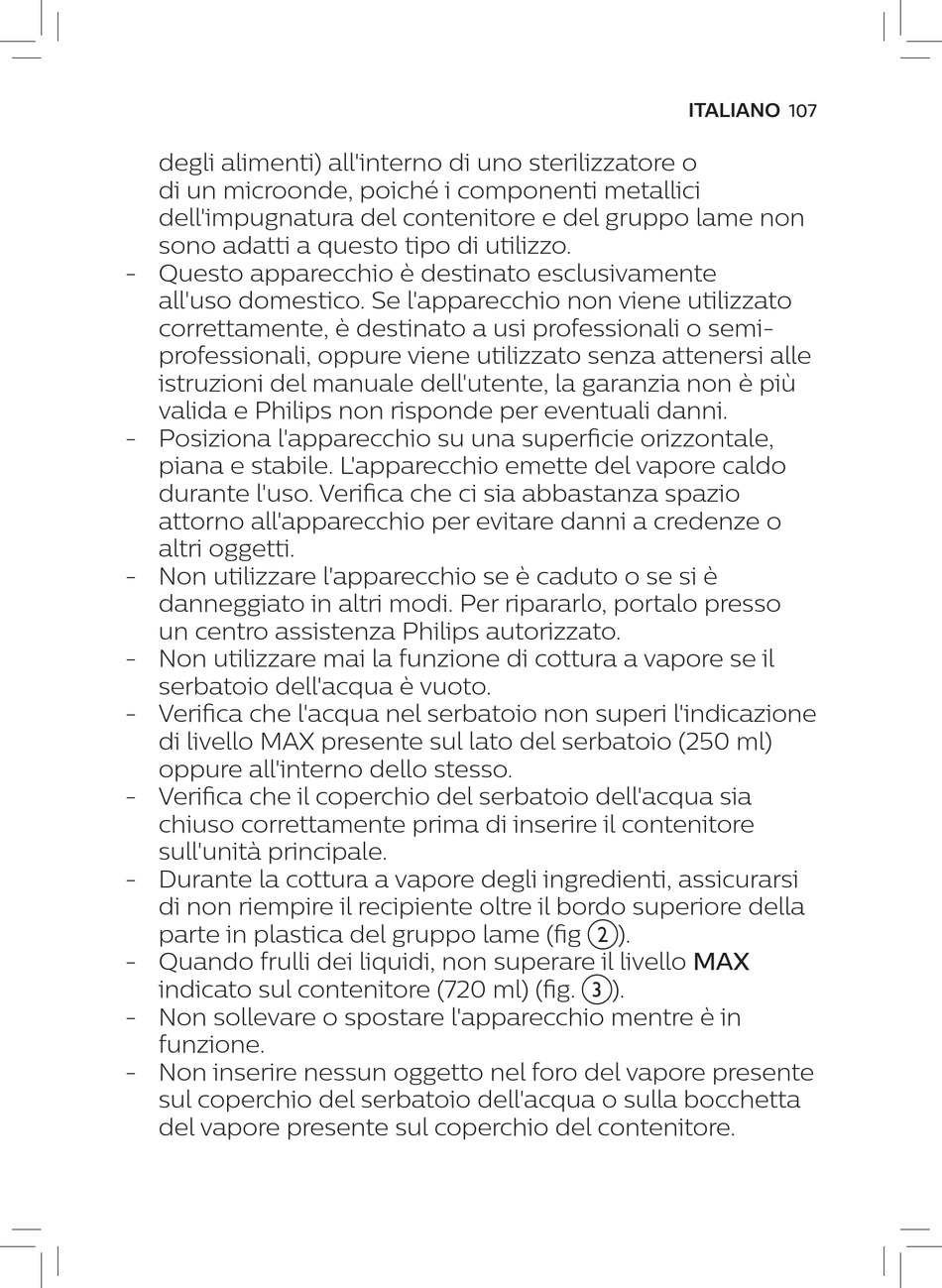 ITALIANO 107

degli alimenti) all'interno di uno sterilizzatore o di un microonde, poiché i componenti metallici dell'impugnatura del contenitore e del gruppo lame non sono adatti a questo tipo di utilizzo.
- Questo apparecchio è destinato esclusivamente all'uso domestico. Se l'apparecchio non viene utilizzato correttamente, è destinato a usi professionali o semi-professionali, oppure viene utilizzato senza attenersi alle istruzioni del manuale dell'utente, la garanzia non è più valida e Philips non risponde per eventuali danni.
- Posiziona l'apparecchio su una superficie orizzontale, piana e stabile. L'apparecchio emette del vapore caldo durante l'uso. Verifica che ci sia abbastanza spazio attorno all'apparecchio per evitare danni a credenze o altri oggetti.
- Non utilizzare l'apparecchio se è caduto o se si è danneggiato in altri modi. Per ripararlo, portalo presso un centro assistenza Philips autorizzato.
- Non utilizzare mai la funzione di cottura a vapore se il serbatoio dell'acqua è vuoto.
- Verifica che l'acqua nel serbatoio non superi l'indicazione di livello MAX presente sul lato del serbatoio (250 ml) oppure all'interno dello stesso.
- Verifica che il coperchio del serbatoio dell'acqua sia chiuso correttamente prima di inserire il contenitore sull'unità principale.
- Durante la cottura a vapore degli ingredienti, assicurarsi di non riempire il recipiente oltre il bordo superiore della parte in plastica del gruppo lame (fig 2).
- Quando frulli dei liquidi, non superare il livello MAX indicato sul contenitore (720 ml) (fig. 3).
- Non sollevare o spostare l'apparecchio mentre è in funzione.
- Non inserire nessun oggetto nel foro del vapore presente sul coperchio del serbatoio dell'acqua o sulla bocchetta del vapore presente sul coperchio del contenitore.